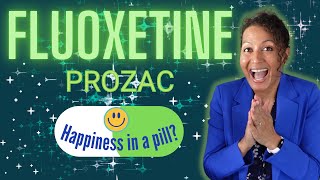 FLUOXETINE

PROZAC

Happiness in a pill?